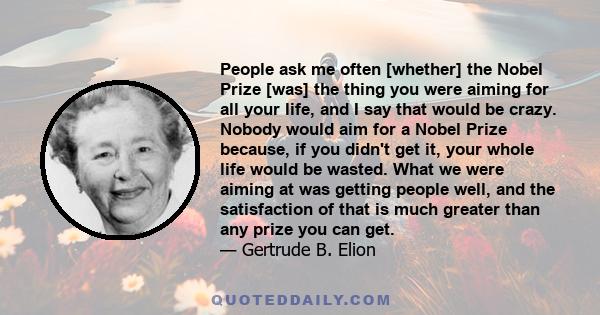 People ask me often [whether] the Nobel Prize [was] the thing you were aiming for all your life, and I say that would be crazy. Nobody would aim for a Nobel Prize because, if you didn't get it, your whole life would be wasted. What we were aiming at was getting people well, and the satisfaction of that is much greater than any prize you can get.
— Gertrude B. Elion

QUOTEDDAILY.COM